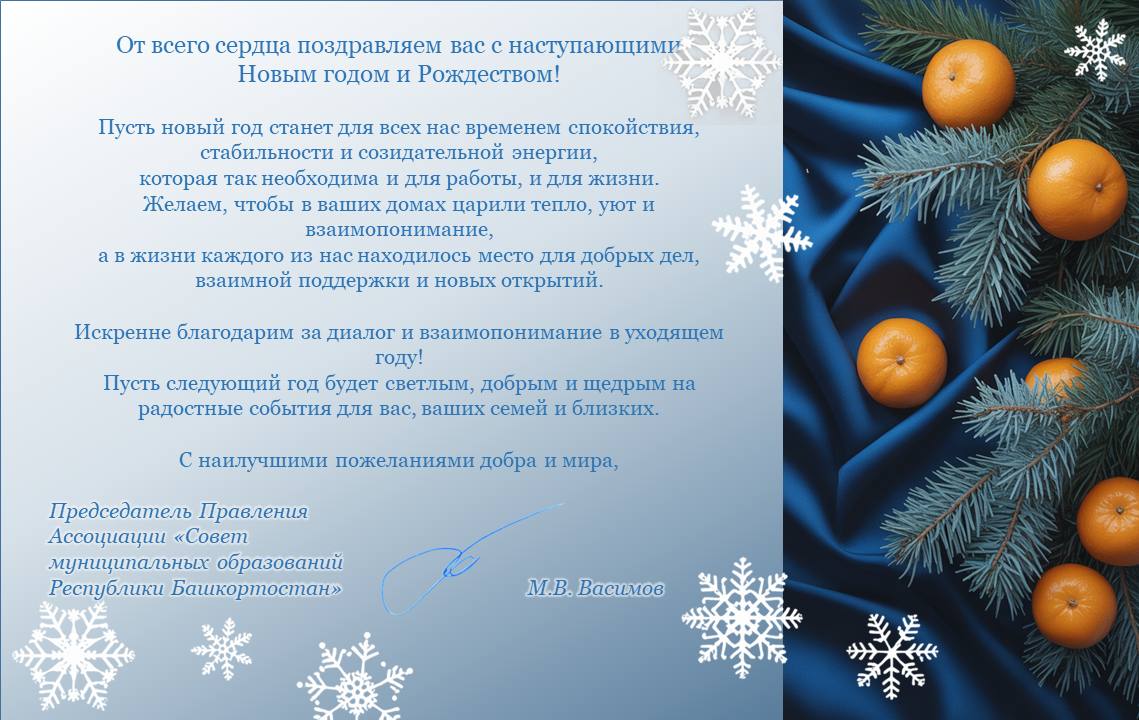 От всего сердца поздравляем вас с наступающими Новым годом и Рождеством!

Пусть новый год станет для всех нас временем спокойствия, стабильности и созидательной энергии, которая так необходима и для работы, и для жизни. Желаем, чтобы в ваших домах царили тепло, уют и взаимопонимание, а в жизни каждого из нас находилось место для добрых дел, взаимной поддержки и новых открытий.

Искренне благодарим за диалог и взаимопонимание в уходящем году! Пусть следующий год будет светлым, добрым и щедрым на радостные события для вас, ваших семей и близких.

С наилучшими пожеланиями добра и мира,

Председатель Правления
Ассоциации «Совет
муниципальных образований
Республики Башкортостан»

М.В. Васимов